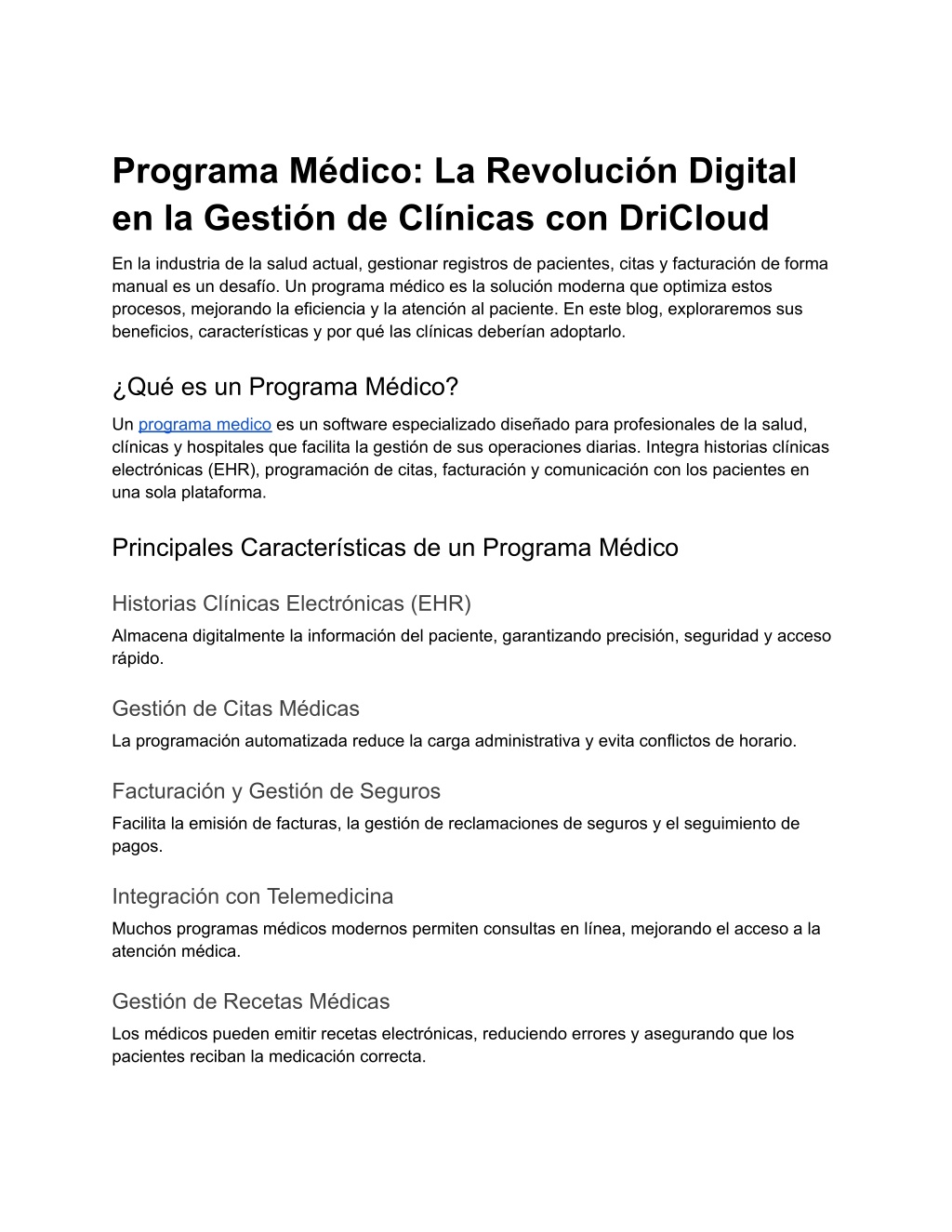 Programa Médico: La Revolución Digital en la Gestión de Clínicas con DriCloud

En la industria de la salud actual, gestionar registros de pacientes, citas y facturación de forma manual es un desafío. Un programa médico es la solución moderna que optimiza estos procesos, mejorando la eficiencia y la atención al paciente. En este blog, exploraremos sus beneficios, características y por qué las clínicas deberían adoptarlo.

¿Qué es un Programa Médico?

Un programa medico es un software especializado diseñado para profesionales de la salud, clínicas y hospitales que facilita la gestión de sus operaciones diarias. Integra historias clínicas electrónicas (EHR), programación de citas, facturación y comunicación con los pacientes en una sola plataforma.

Principales Características de un Programa Médico

Historias Clínicas Electrónicas (EHR)

Almacena digitalmente la información del paciente, garantizando precisión, seguridad y acceso rápido.

Gestión de Citas Médicas

La programación automatizada reduce la carga administrativa y evita conflictos de horario.

Facturación y Gestión de Seguros

Facilita la emisión de facturas, la gestión de reclamaciones de seguros y el seguimiento de pagos.

Integración con Telemedicina

Muchos programas médicos modernos permiten consultas en línea, mejorando el acceso a la atención médica.

Gestión de Recetas Médicas

Los médicos pueden emitir recetas electrónicas, reduciendo errores y asegurando que los pacientes reciban la medicación correcta.